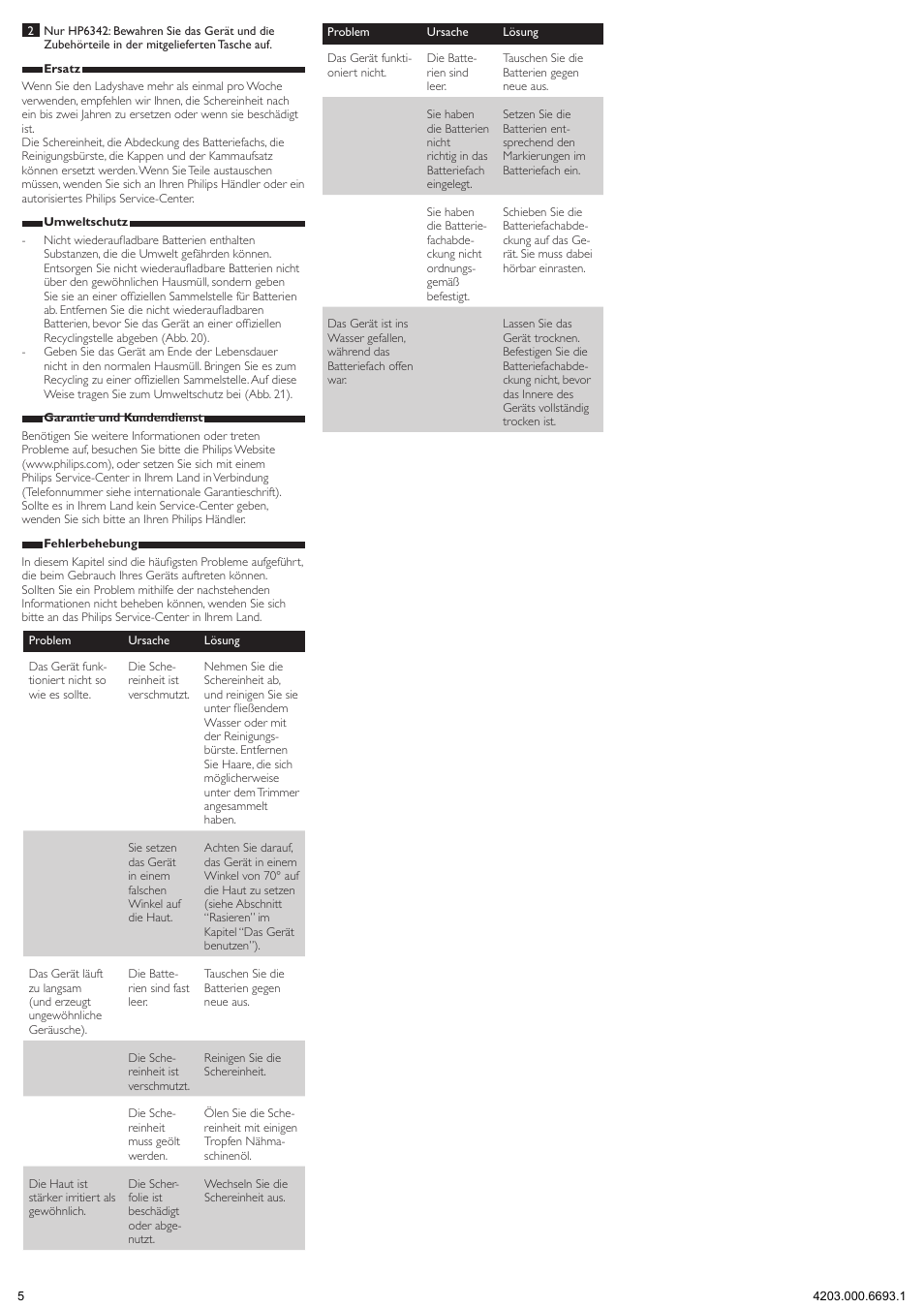 2 Nur HP6342: Bewahren Sie das Gerät und die Zubehörteile in der mitgelieferten Tasche auf.

Ersatz

Wenn Sie den Ladyshave mehr als einmal pro Woche verwenden, empfehlen wir Ihnen, die Schereinheit nach ein bis zwei Jahren zu ersetzen oder wenn sie beschädigt ist.
Die Schereinheit, die Abdeckung des Batteriefachs, die Reinigungsbürste, die Kappen und der Kammaufsatz können ersetzt werden. Wenn Sie Teile austauschen müssen, wenden Sie sich an Ihren Philips Händler oder ein autorisiertes Philips Service-Center.

Umweltschutz

- Nicht wiederaufladbare Batterien enthalten Substanzen, die die Umwelt gefährden können. Entsorgen Sie nicht wiederaufladbare Batterien nicht über den gewöhnlichen Hausmüll, sondern geben Sie sie an einer offiziellen Sammelstelle für Batterien ab. Entfernen Sie die nicht wiederaufladbaren Batterien, bevor Sie das Gerät an einer offiziellen Recyclingstelle abgeben (Abb. 20).
- Geben Sie das Gerät am Ende der Lebensdauer nicht in den normalen Hausmüll. Bringen Sie es zum Recycling zu einer offiziellen Sammelstelle. Auf diese Weise tragen Sie zum Umweltschutz bei (Abb. 21).

Garantie und Kundendienst

Benötigen Sie weitere Informationen oder treten Probleme auf, besuchen Sie bitte die Philips Website (www.philips.com), oder setzen Sie sich mit einem Philips Service-Center in Ihrem Land in Verbindung (Telefonnummer siehe internationale Garantieschrift). Sollte es in Ihrem Land kein Service-Center geben, wenden Sie sich bitte an Ihren Philips Händler.

Fehlerbehebung

In diesem Kapitel sind die häufigsten Probleme aufgeführt, die beim Gebrauch Ihres Geräts auftreten können. Sollten Sie ein Problem mithilfe der nachstehenden Informationen nicht beheben können, wenden Sie sich bitte an das Philips Service-Center in Ihrem Land.

| Problem | Ursache | Lösung |
|---|---|---|
| Das Gerät funktioniert nicht so wie es sollte. | Die Schereinheit ist verschmutzt. | Nehmen Sie die Schereinheit ab, und reinigen Sie sie unter fließendem Wasser oder mit der Reinigungsbürste. Entfernen Sie Haare, die sich möglicherweise unter dem Trimmer angesammelt haben. |
| | Sie setzen das Gerät in einem falschen Winkel auf die Haut. | Achten Sie darauf, das Gerät in einem Winkel von 70° auf die Haut zu setzen (siehe Abschnitt “Rasieren” im Kapitel “Das Gerät benutzen”). |
| Das Gerät läuft zu langsam (und erzeugt ungewöhnliche Geräusche). | Die Batterien sind fast leer. | Tauschen Sie die Batterien gegen neue aus. |
| | Die Schereinheit ist verschmutzt. | Reinigen Sie die Schereinheit. |
| | Die Schereinheit muss geölt werden. | Ölen Sie die Schereinheit mit einigen Tropfen Nähmaschinenöl. |
| Die Haut ist stärker irritiert als gewöhnlich. | Die Scherfolie ist beschädigt oder abgenutzt. | Wechseln Sie die Schereinheit aus. |

| Problem | Ursache | Lösung |
|---|---|---|
| Das Gerät funktioniert nicht. | Die Batterien sind leer. | Tauschen Sie die Batterien gegen neue aus. |
| | Sie haben die Batterien nicht richtig in das Batteriefach eingelegt. | Setzen Sie die Batterien entsprechend den Markierungen im Batteriefach ein. |
| | Sie haben die Batteriefachabdeckung nicht ordnungsgemäß befestigt. | Schieben Sie die Batteriefachabdeckung auf das Gerät. Sie muss dabei hörbar einrasten. |
| Das Gerät ist ins Wasser gefallen, während das Batteriefach offen war. | | Lassen Sie das Gerät trocknen. Befestigen Sie die Batteriefachabdeckung nicht, bevor das Innere des Geräts vollständig trocken ist. |

5

4203.000.6693.1